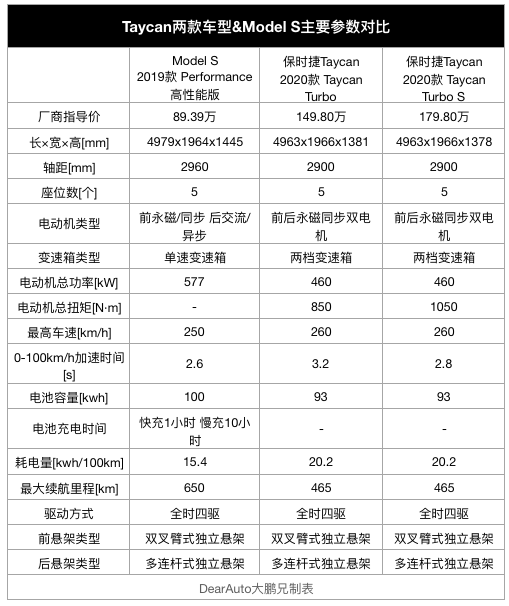 Taycan两款车型&Model S主要参数对比

| | Model S 2019款 Performance 高性能版 | 保时捷Taycan 2020款 Taycan Turbo | 保时捷Taycan 2020款 Taycan Turbo S |
|---|---|---|---|
| 厂商指导价 | 89.39万 | 149.80万 | 179.80万 |
| 长×宽×高[mm] | 4979x1964x1445 | 4963x1966x1381 | 4963x1966x1378 |
| 轴距[mm] | 2960 | 2900 | 2900 |
| 座位数[个] | 5 | 5 | 5 |
| 电动机类型 | 前永磁/同步 后交流/异步 | 前后永磁同步双电机 | 前后永磁同步双电机 |
| 变速箱类型 | 单速变速箱 | 两档变速箱 | 两档变速箱 |
| 电动机总功率[kW] | 577 | 460 | 460 |
| 电动机总扭矩[N·m] | - | 850 | 1050 |
| 最高车速[km/h] | 250 | 260 | 260 |
| 0-100km/h加速时间[s] | 2.6 | 3.2 | 2.8 |
| 电池容量[kwh] | 100 | 93 | 93 |
| 电池充电时间 | 快充1小时 慢充10小时 | - | - |
| 耗电量[kwh/100km] | 15.4 | 20.2 | 20.2 |
| 最大续航里程[km] | 650 | 465 | 465 |
| 驱动方式 | 全时四驱 | 全时四驱 | 全时四驱 |
| 前悬架类型 | 双叉臂式独立悬架 | 双叉臂式独立悬架 | 双叉臂式独立悬架 |
| 后悬架类型 | 多连杆式独立悬架 | 多连杆式独立悬架 | 多连杆式独立悬架 |

DearAuto大鹏兄制表